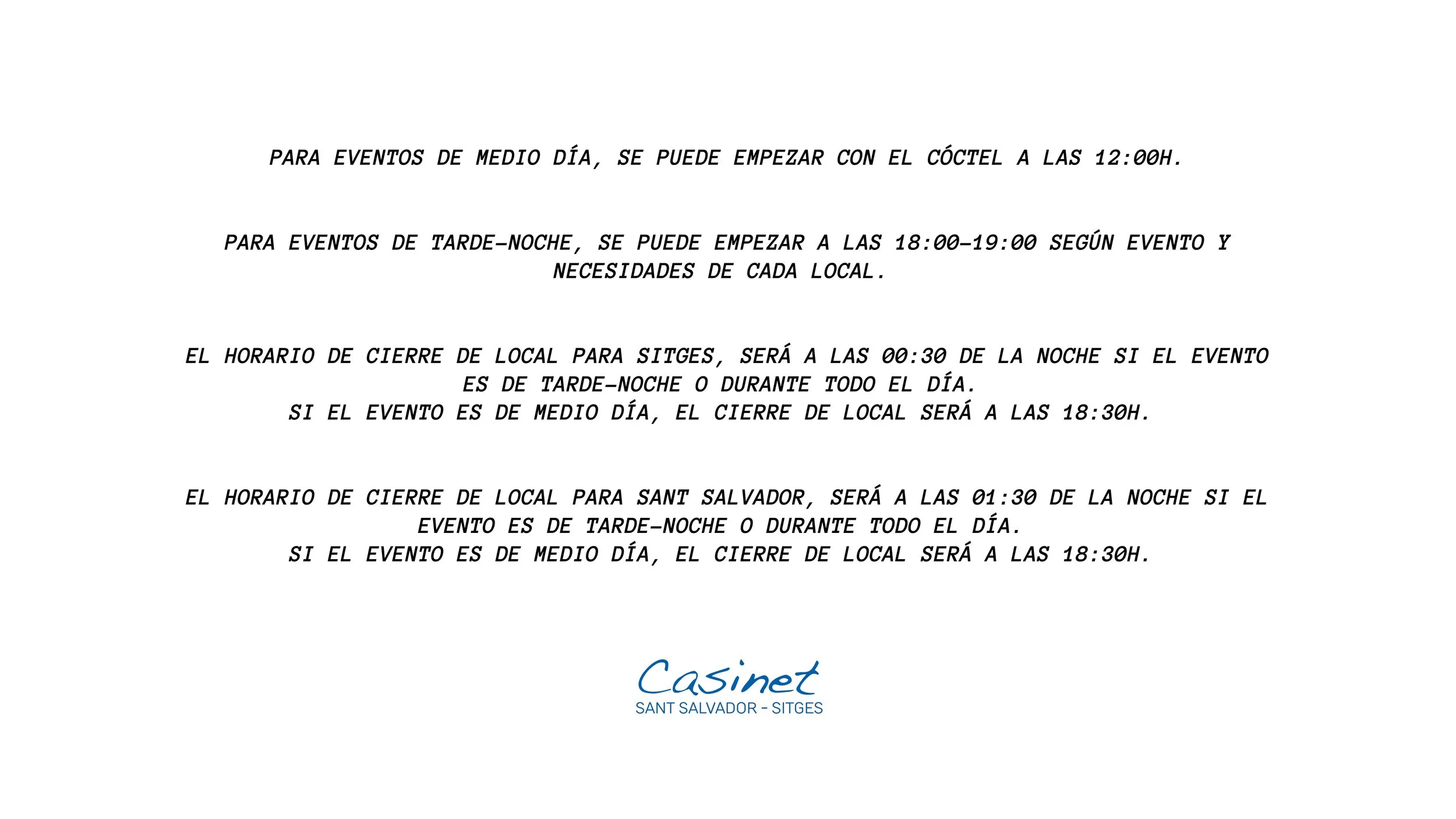 PARA EVENTOS DE MEDIO DÍA, SE PUEDE EMPEZAR CON EL CÓCTEL A LAS 12:00H.

PARA EVENTOS DE TARDE-NOCHE, SE PUEDE EMPEZAR A LAS 18:00-19:00 SEGÚN EVENTO Y NECESIDADES DE CADA LOCAL.

EL HORARIO DE CIERRE DE LOCAL PARA SITGES, SERÁ A LAS 00:30 DE LA NOCHE SI EL EVENTO ES DE TARDE-NOCHE O DURANTE TODO EL DÍA.
SI EL EVENTO ES DE MEDIO DÍA, EL CIERRE DE LOCAL SERÁ A LAS 18:30H.

EL HORARIO DE CIERRE DE LOCAL PARA SANT SALVADOR, SERÁ A LAS 01:30 DE LA NOCHE SI EL EVENTO ES DE TARDE-NOCHE O DURANTE TODO EL DÍA.
SI EL EVENTO ES DE MEDIO DÍA, EL CIERRE DE LOCAL SERÁ A LAS 18:30H.

Casinet
SANT SALVADOR - SITGES